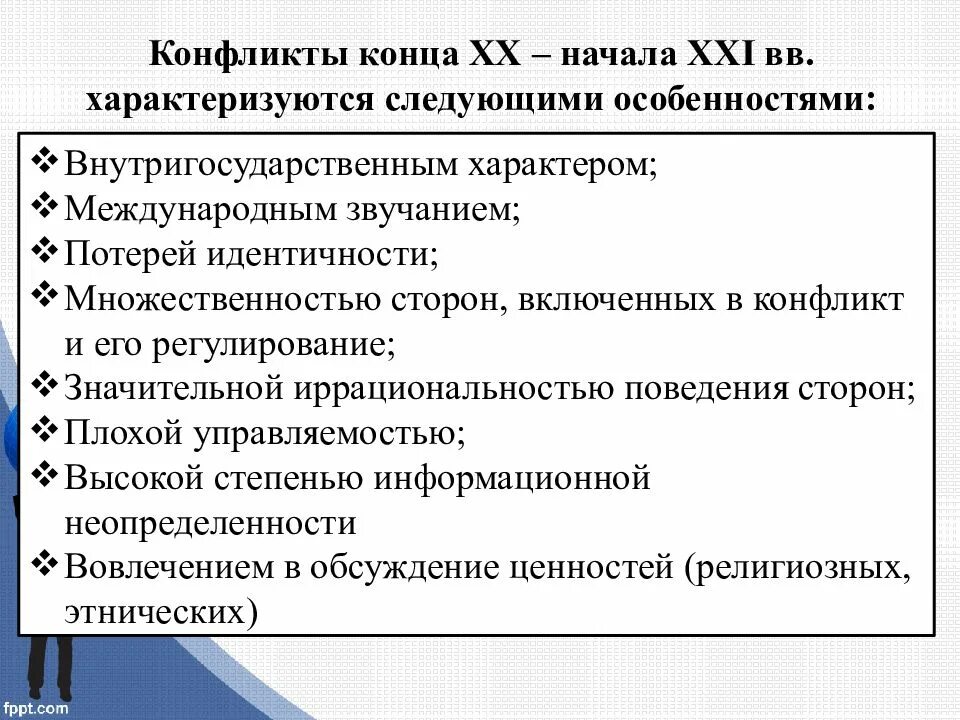 Конфликты конца XX – начала XXI вв. характеризуются следующими особенностями:

❖ Внутригосударственным характером;
❖ Международным звучанием;
❖ Потерей идентичности;
❖ Множественностью сторон, включенных в конфликт и его регулирование;
❖ Значительной иррациональностью поведения сторон;
❖ Плохой управляемостью;
❖ Высокой степенью информационной неопределенности
❖ Вовлечением в обсуждение ценностей (религиозных, этнических)

fppt.com